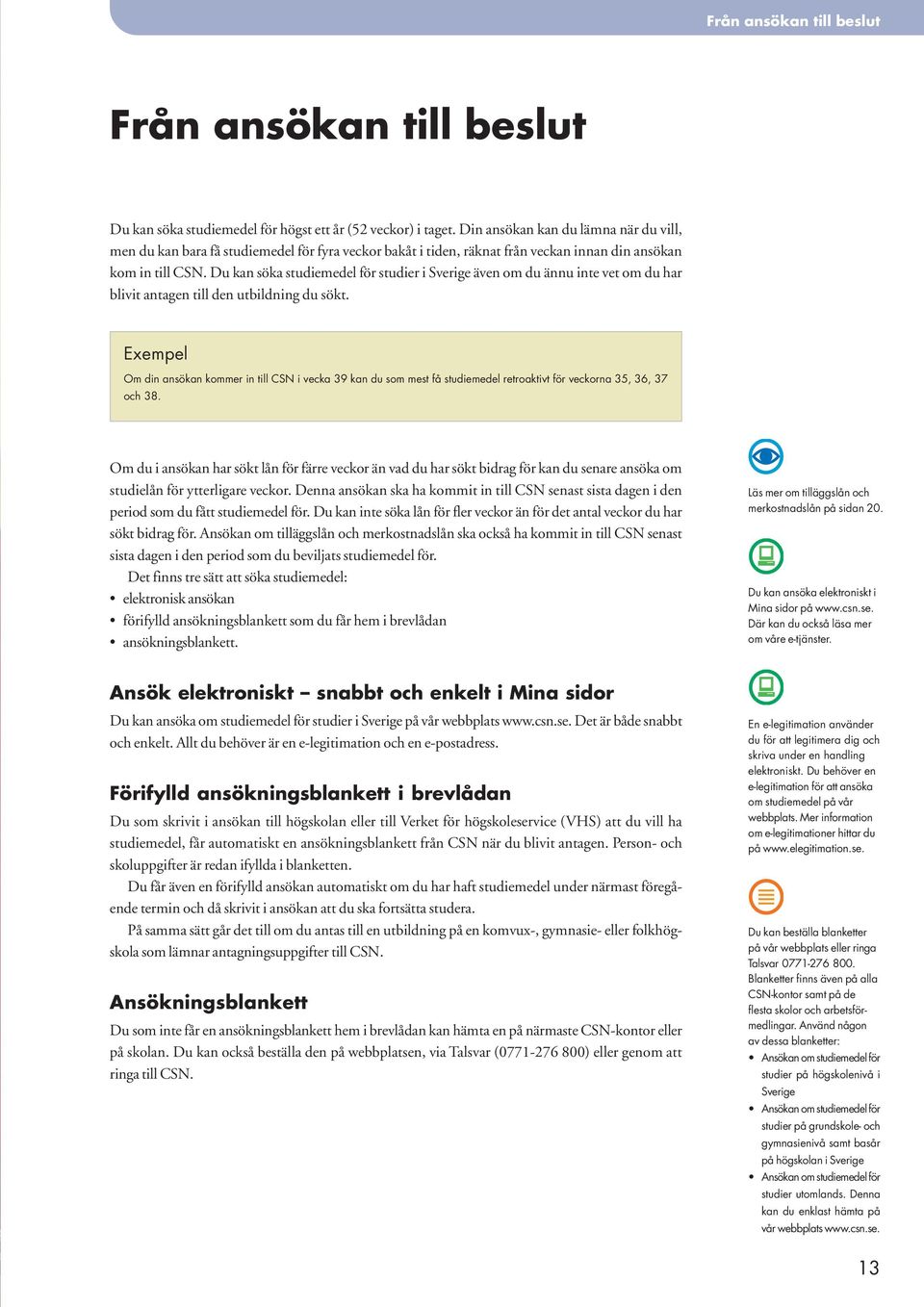 Från ansökan till beslut

Från ansökan till beslut

Du kan söka studiemedel för högst ett år (52 veckor) i taget. Din ansökan kan du lämna när du vill, men du kan bara få studiemedel för fyra veckor bakåt i tiden, räknat från veckan innan din ansökan kom in till CSN. Du kan söka studiemedel för studier i Sverige även om du ännu inte vet om du har blivit antagen till den utbildning du sökt.

Exempel
Om din ansökan kommer in till CSN i vecka 39 kan du som mest få studiemedel retroaktivt för veckorna 35, 36, 37 och 38.

Om du i ansökan har sökt lån för färre veckor än vad du har sökt bidrag för kan du senare ansöka om studielån för ytterligare veckor. Denna ansökan ska ha kommit in till CSN senast sista dagen i den period som du fått studiemedel för. Du kan inte söka lån för fler veckor än för det antal veckor du har sökt bidrag för. Ansökan om tilläggslån och merkostnadslån ska också ha kommit in till CSN senast sista dagen i den period som du beviljats studiemedel för.

Det finns tre sätt att söka studiemedel:
• elektronisk ansökan
• förifylld ansökningsblankett som du får hem i brevlådan
• ansökningsblankett.

Ansök elektroniskt – snabbt och enkelt i Mina sidor
Du kan ansöka om studiemedel för studier i Sverige på vår webbplats www.csn.se. Det är både snabbt och enkelt. Allt du behöver är en e-legitimation och en e-postadress.

Förifylld ansökningsblankett i brevlådan
Du som skrivit i ansökan till högskolan eller till Verket för högskoleservice (VHS) att du vill ha studiemedel, får automatiskt en ansökningsblankett från CSN när du blivit antagen. Person- och skoluppgifter är redan ifyllda i blanketten.

Du får även en förifylld ansökan automatiskt om du har haft studiemedel under närmast föregående termin och då skrivit i ansökan att du ska fortsätta studera.

På samma sätt går det till om du antas till en utbildning på en komvux-, gymnasie- eller folkhögskola som lämnar antagningsuppgifter till CSN.

Ansökningsblankett
Du som inte får en ansökningsblankett hem i brevlådan kan hämta en på närmaste CSN-kontor eller på skolan. Du kan också beställa den på webbplatsen, via Talsvar (0771-276 800) eller genom att ringa till CSN.

Läs mer om tilläggslån och merkostnadslån på sidan 20.

Du kan ansöka elektroniskt i Mina sidor på www.csn.se. Där kan du också läsa mer om våre e-tjänster.

En e-legitimation använder du för att legitimera dig och skriva under en handling elektroniskt. Du behöver en e-legitimation för att ansöka om studiemedel på vår webbplats. Mer information om e-legitimationer hittar du på www.elegitimation.se.

Du kan beställa blanketter på vår webbplats eller ringa Talsvar 0771-276 800. Blanketter finns även på alla CSN-kontor samt på de flesta skolor och arbetsförmedlingar. Använd någon av dessa blanketter:
• Ansökan om studiemedel för studier på högskolenivå i Sverige
• Ansökan om studiemedel för studier på grundskole- och gymnasienivå samt basår på högskolan i Sverige
• Ansökan om studiemedel för studier utomlands. Denna kan du enklast hämta på vår webbplats www.csn.se.

13